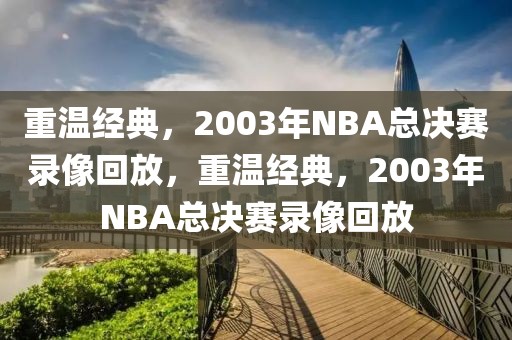 重温经典，2003年NBA总决赛录像回放，重温经典，2003年NBA总决赛录像回放